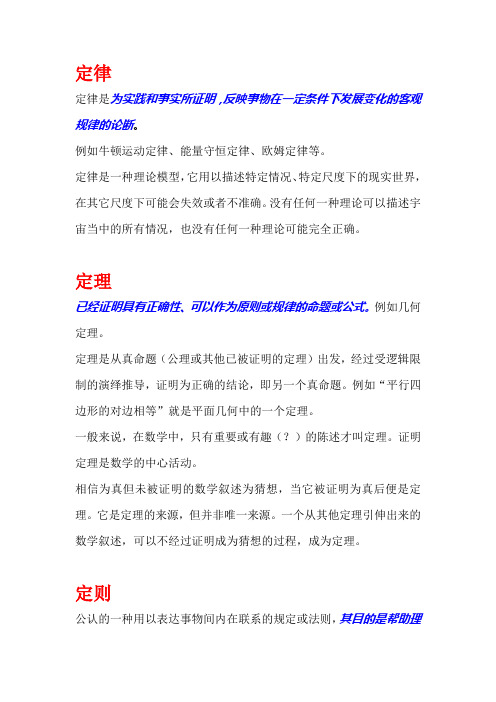 定律

定律是为实践和事实所证明，反映事物在一定条件下发展变化的客观规律的论断。

例如牛顿运动定律、能量守恒定律、欧姆定律等。

定律是一种理论模型，它用以描述特定情况、特定尺度下的现实世界，在其它尺度下可能会失效或者不准确。没有任何一种理论可以描述宇宙当中的所有情况，也没有任何一种理论可能完全正确。

定理

已经证明具有正确性、可以作为原则或规律的命题或公式。例如几何定理。

定理是从真命题（公理或其他已被证明的定理）出发，经过受逻辑限制的演绎推导，证明为正确的结论，即另一个真命题。例如“平行四边形的对边相等”就是平面几何中的一个定理。

一般来说，在数学中，只有重要或有趣（？）的陈述才叫定理。证明定理是数学的中心活动。

相信为真但未被证明的数学叙述为猜想，当它被证明为真后便是定理。它是定理的来源，但并非唯一来源。一个从其他定理引伸出来的数学叙述，可以不经过证明成为猜想的过程，成为定理。

定则

公认的一种用以表达事物间内在联系的规定或法则，其目的是帮助理